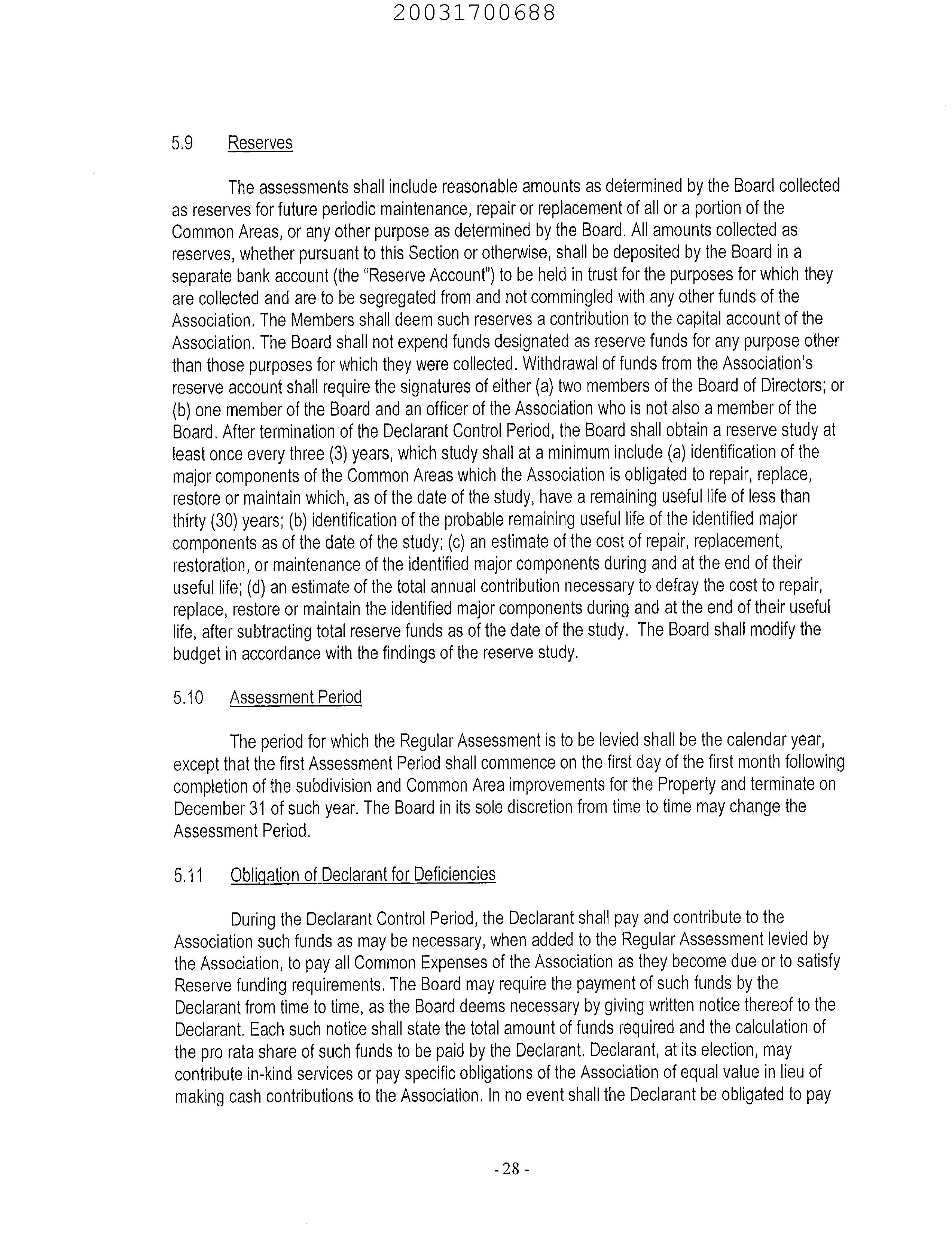 20031700688

5.9 Reserves

The assessments shall include reasonable amounts as determined by the Board collected as reserves for future periodic maintenance, repair or replacement of all or a portion of the Common Areas, or any other purpose as determined by the Board. All amounts collected as reserves, whether pursuant to this Section or otherwise, shall be deposited by the Board in a separate bank account (the "Reserve Account") to be held in trust for the purposes for which they are collected and are to be segregated from and not commingled with any other funds of the Association. The Members shall deem such reserves a contribution to the capital account of the Association. The Board shall not expend funds designated as reserve funds for any purpose other than those purposes for which they were collected. Withdrawal of funds from the Association's reserve account shall require the signatures of either (a) two members of the Board of Directors; or (b) one member of the Board and an officer of the Association who is not also a member of the Board. After termination of the Declarant Control Period, the Board shall obtain a reserve study at least once every three (3) years, which study shall at a minimum include (a) identification of the major components of the Common Areas which the Association is obligated to repair, replace, restore or maintain which, as of the date of the study, have a remaining useful life of less than thirty (30) years; (b) identification of the probable remaining useful life of the identified major components as of the date of the study; (c) an estimate of the cost of repair, replacement, restoration, or maintenance of the identified major components during and at the end of their useful life; (d) an estimate of the total annual contribution necessary to defray the cost to repair, replace, restore or maintain the identified major components during and at the end of their useful life, after subtracting total reserve funds as of the date of the study. The Board shall modify the budget in accordance with the findings of the reserve study.

5.10 Assessment Period

The period for which the Regular Assessment is to be levied shall be the calendar year, except that the first Assessment Period shall commence on the first day of the first month following completion of the subdivision and Common Area improvements for the Property and terminate on December 31 of such year. The Board in its sole discretion from time to time may change the Assessment Period.

5.11 Obligation of Declarant for Deficiencies

During the Declarant Control Period, the Declarant shall pay and contribute to the Association such funds as may be necessary, when added to the Regular Assessment levied by the Association, to pay all Common Expenses of the Association as they become due or to satisfy Reserve funding requirements. The Board may require the payment of such funds by the Declarant from time to time, as the Board deems necessary by giving written notice thereof to the Declarant. Each such notice shall state the total amount of funds required and the calculation of the pro rata share of such funds to be paid by the Declarant. Declarant, at its election, may contribute in-kind services or pay specific obligations of the Association of equal value in lieu of making cash contributions to the Association. In no event shall the Declarant be obligated to pay

- 28 -